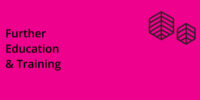 Further
Education
& Training